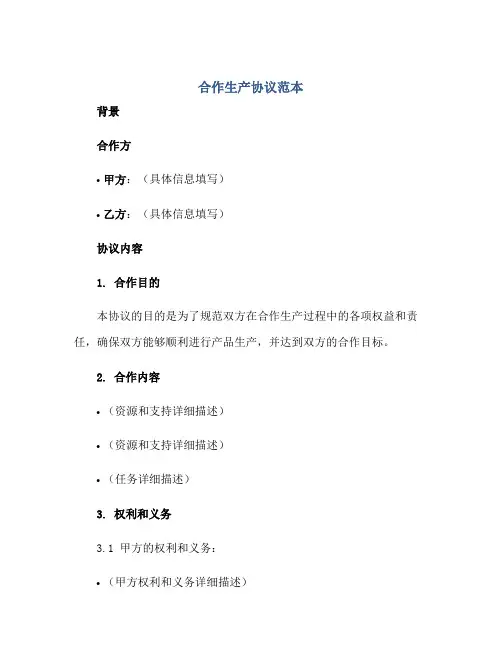 合作生产协议范本

背景

合作方

• 甲方：（具体信息填写）

• 乙方：（具体信息填写）

协议内容

1. 合作目的

本协议的目的是为了规范双方在合作生产过程中的各项权益和责任，确保双方能够顺利进行产品生产，并达到双方的合作目标。

2. 合作内容

•（资源和支持详细描述）

•（资源和支持详细描述）

•（任务详细描述）

3. 权利和义务

3.1 甲方的权利和义务：

•（甲方权利和义务详细描述）